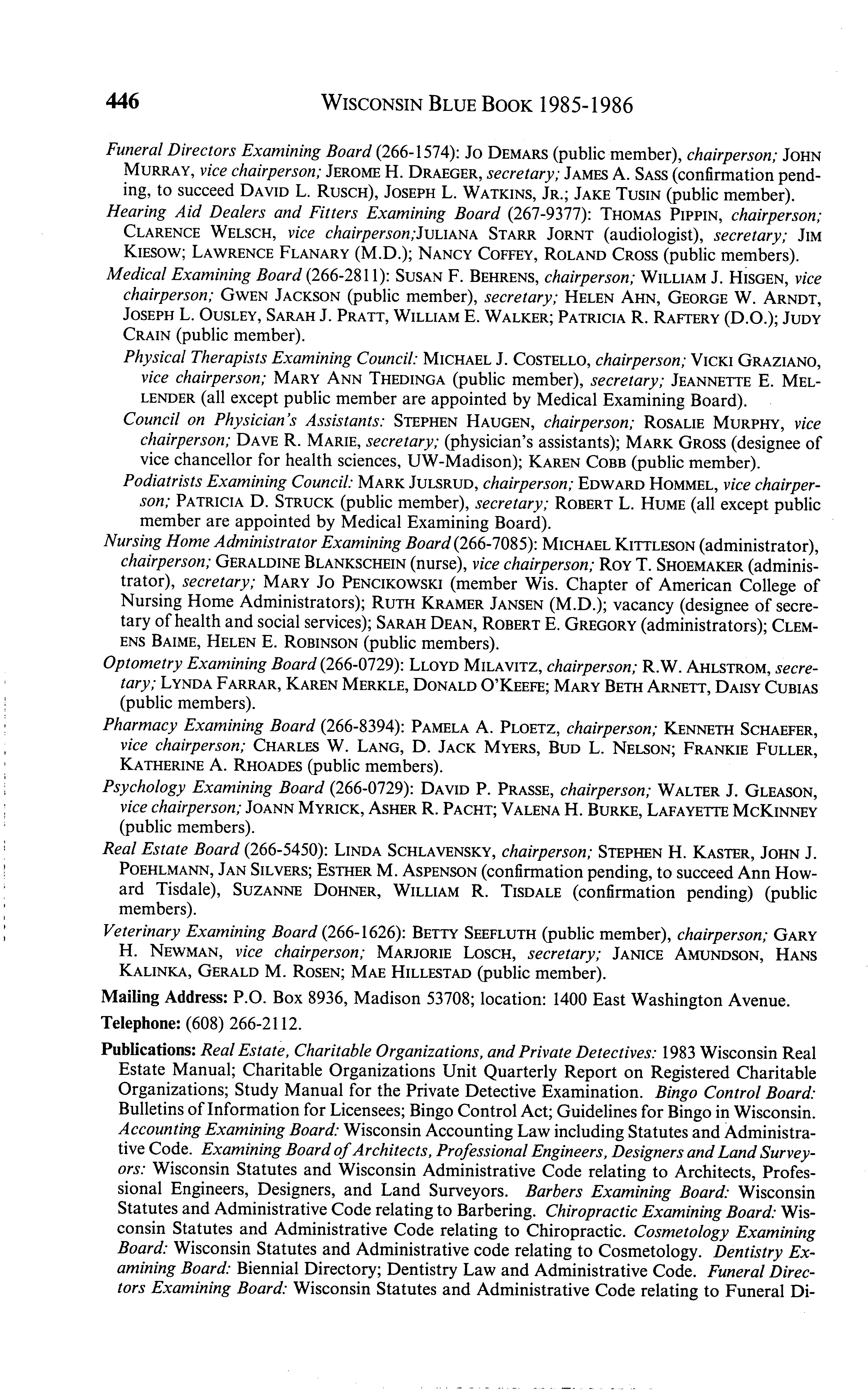 446 WISCONSIN BLUE BOOK 1985-1986

Funeral Directors Examining Board (266-1574): JO DEMARS (public member), chairperson; JOHN MURRAY, vice chairperson; JEROME H. DRAEGER, secretary; JAMES A. SASS (confirmation pending, to succeed DAVID L. RUSCH), JOSEPH L. WATKINS, JR.; JAKE TUSIN (public member).

Hearing Aid Dealers and Fitters Examining Board (267-9377): THOMAS PIPPIN, chairperson; CLARENCE WELSCH, vice chairperson;JULIANA STARR JORNT (audiologist), secretary; JIM KIESOW; LAWRENCE FLANARY (M.D.); NANCY COFFEY, ROLAND CROSS (public members).

Medical Examining Board (266-2811): SUSAN F. BEHRENS, chairperson; WILLIAM J. HISGEN, vice chairperson; GWEN JACKSON (public member), secretary; HELEN AHN, GEORGE W. ARNDT, JOSEPH L. OUSLEY, SARAH J. PRATT, WILLIAM E. WALKER; PATRICIA R. RAFTERY (D.O.); JUDY CRAIN (public member).

Physical Therapists Examining Council: MICHAEL J. COSTELLO, chairperson; VICKI GRAZIANO, vice chairperson; MARY ANN THEDINGA (public member), secretary; JEANNETTE E. MELLENDER (all except public member are appointed by Medical Examining Board).

Council on Physician's Assistants: STEPHEN HAUGEN, chairperson; ROSALIE MURPHY, vice chairperson; DAVE R. MARIE, secretary; (physician's assistants); MARK GROSS (designee of vice chancellor for health sciences, UW-Madison); KAREN COBB (public member).

Podiatrists Examining Council: MARK JULSRUD, chairperson; EDWARD HOMMEL, vice chairperson; PATRICIA D. STRUCK (public member), secretary; ROBERT L. HUME (all except public member are appointed by Medical Examining Board).

Nursing Home Administrator Examining Board (266-7085): MICHAEL KITTLESON (administrator), chairperson; GERALDINE BLANKSCHEIN (nurse), vice chairperson; ROY T. SHOEMAKER (administrator), secretary; MARY JO PENCIKOWSKI (member Wis. Chapter of American College of Nursing Home Administrators); RUTH KRAMER JANSEN (M.D.); vacancy (designee of secretary of health and social services); SARAH DEAN, ROBERT E. GREGORY (administrators); CLEMENS BAIME, HELEN E. ROBINSON (public members).

Optometry Examining Board (266-0729): LLOYD MILAVITZ, chairperson; R.W. AHLSTROM, secretary; LYNDA FARRAR, KAREN MERKLE, DONALD O'KEEFE; MARY BETH ARNETT, DAISY CUBIAS (public members).

Pharmacy Examining Board (266-8394): PAMELA A. PLOETZ, chairperson; KENNETH SCHAEFER, vice chairperson; CHARLES W. LANG, D. JACK MYERS, BUD L. NELSON; FRANKIE FULLER, KATHERINE A. RHOADES (public members).

Psychology Examining Board (266-0729): DAVID P. PRASSE, chairperson; WALTER J. GLEASON, vice chairperson; JOANN MYRICK, ASHER R. PACHT; VALENA H. BURKE, LAFAYETTE MCKINNEY (public members).

Real Estate Board (266-5450): LINDA SCHLAVENSKY, chairperson; STEPHEN H. KASTER, JOHN J. POEHLMANN, JAN SILVERS; ESTHER M. ASPENSON (confirmation pending, to succeed Ann Howard Tisdale), SUZANNE DOHNER, WILLIAM R. TISDALE (confirmation pending) (public members).

Veterinary Examining Board (266-1626): BETTY SEEFLUTH (public member), chairperson; GARY H. NEWMAN, vice chairperson; MARJORIE LOSCH, secretary; JANICE AMUNDSON, HANS KALINKA, GERALD M. ROSEN; MAE HILLESTAD (public member).

Mailing Address: P.O. Box 8936, Madison 53708; location: 1400 East Washington Avenue.

Telephone: (608) 266-2112.

Publications: Real Estate, Charitable Organizations, and Private Detectives: 1983 Wisconsin Real Estate Manual; Charitable Organizations Unit Quarterly Report on Registered Charitable Organizations; Study Manual for the Private Detective Examination. Bingo Control Board: Bulletins of Information for Licensees; Bingo Control Act; Guidelines for Bingo in Wisconsin. Accounting Examining Board: Wisconsin Accounting Law including Statutes and Administrative Code. Examining Board of Architects, Professional Engineers, Designers and Land Surveyors: Wisconsin Statutes and Wisconsin Administrative Code relating to Architects, Professional Engineers, Designers, and Land Surveyors. Barbers Examining Board: Wisconsin Statutes and Administrative Code relating to Barbering. Chiropractic Examining Board: Wisconsin Statutes and Administrative Code relating to Chiropractic. Cosmetology Examining Board: Wisconsin Statutes and Administrative code relating to Cosmetology. Dentistry Examining Board: Biennial Directory; Dentistry Law and Administrative Code. Funeral Directors Examining Board: Wisconsin Statutes and Administrative Code relating to Funeral Di-